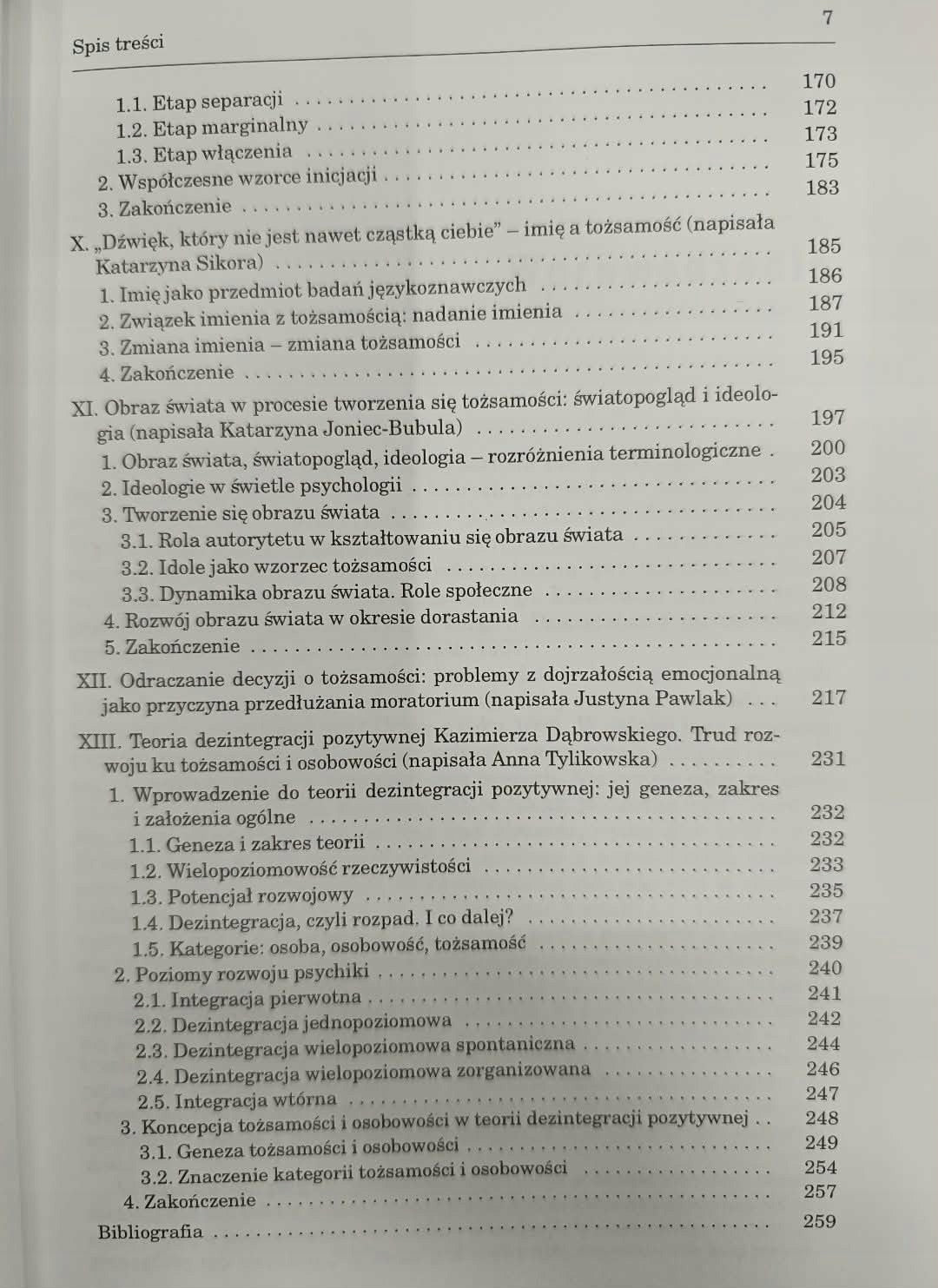 Spis treści

7

1.1. Etap separacji 170
1.2. Etap marginalny 172
1.3. Etap włączenia 173
2. Współczesne wzorce inicjacji 175
3. Zakończenie 183

X. „Dźwięk, który nie jest nawet cząstką ciebie" – imię a tożsamość (napisała Katarzyna Sikora) 185
1. Imię jako przedmiot badań językoznawczych 186
2. Związek imienia z tożsamością: nadanie imienia 187
3. Zmiana imienia – zmiana tożsamości 191
4. Zakończenie 195

XI. Obraz świata w procesie tworzenia się tożsamości: światopogląd i ideologia (napisała Katarzyna Joniec-Bubula) 197
1. Obraz świata, światopogląd, ideologia – rozróżnienia terminologiczne 200
2. Ideologie w świetle psychologii 203
3. Tworzenie się obrazu świata 204
3.1. Rola autorytetu w kształtowaniu się obrazu świata 205
3.2. Idole jako wzorzec tożsamości 207
3.3. Dynamika obrazu świata. Role społeczne 208
4. Rozwój obrazu świata w okresie dorastania 212
5. Zakończenie 215

XII. Odraczanie decyzji o tożsamości: problemy z dojrzałością emocjonalną jako przyczyna przedłużania moratorium (napisała Justyna Pawlak) 217

XIII. Teoria dezintegracji pozytywnej Kazimierza Dąbrowskiego. Trud rozwoju ku tożsamości i osobowości (napisała Anna Tylikowska) 231
1. Wprowadzenie do teorii dezintegracji pozytywnej: jej geneza, zakres i założenia ogólne 232
1.1. Geneza i zakres teorii 232
1.2. Wielopoziomowość rzeczywistości 233
1.3. Potencjał rozwojowy 235
1.4. Dezintegracja, czyli rozpad. I co dalej? 237
1.5. Kategorie: osoba, osobowość, tożsamość 239
2. Poziomy rozwoju psychiki 240
2.1. Integracja pierwotna 241
2.2. Dezintegracja jednopoziomowa 242
2.3. Dezintegracja wielopoziomowa spontaniczna 244
2.4. Dezintegracja wielopoziomowa zorganizowana 246
2.5. Integracja wtórna 247
3. Koncepcja tożsamości i osobowości w teorii dezintegracji pozytywnej 248
3.1. Geneza tożsamości i osobowości 249
3.2. Znaczenie kategorii tożsamości i osobowości 254
4. Zakończenie 257

Bibliografia 259